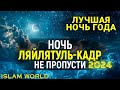 ЛУЧШАЯ НОЧЬ ГОДА

НОЧЬ ЛЯЙЛЯТУЛЬ-КАДР НЕ ПРОПУСТИ 2024

ISLAM WORLD